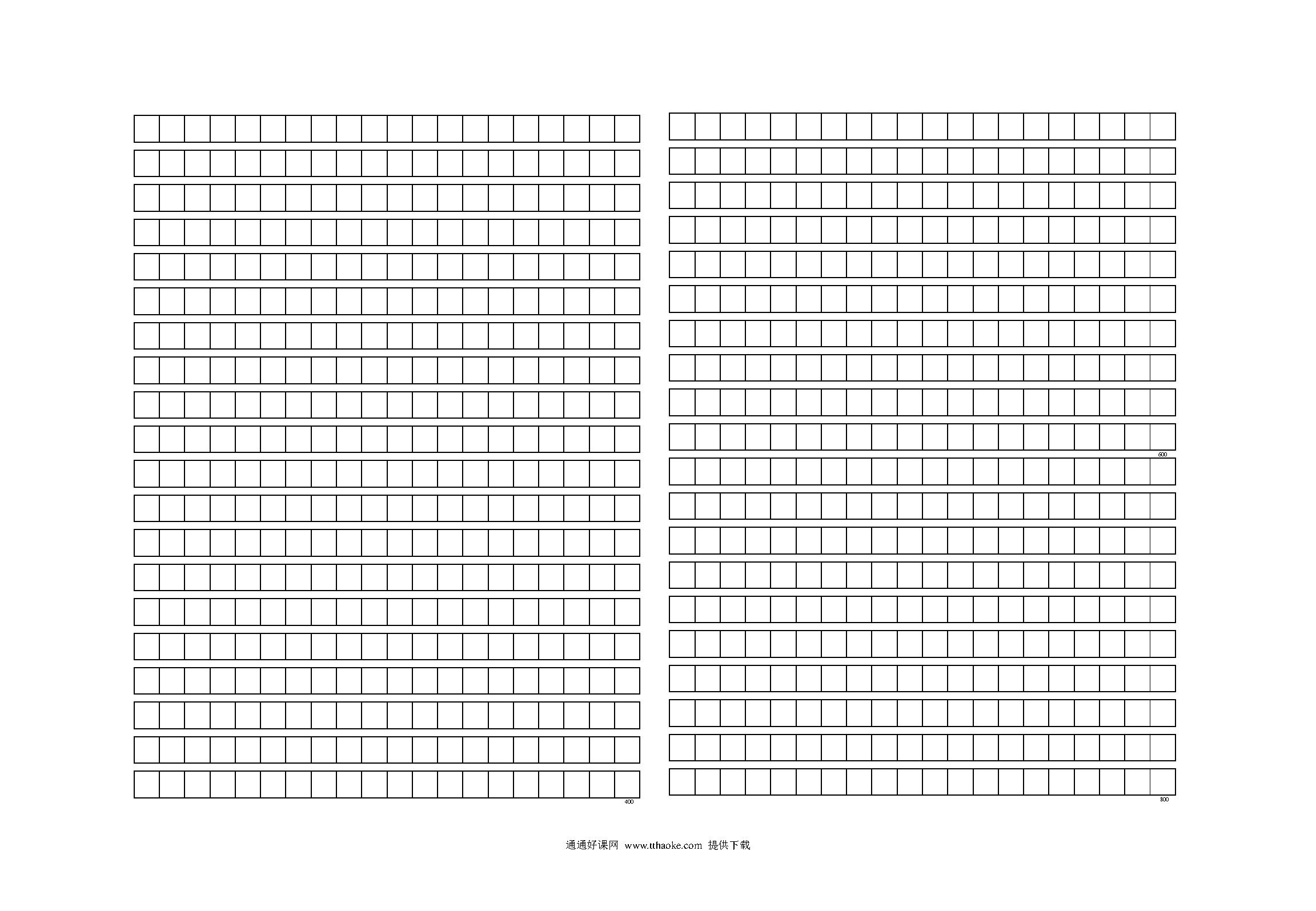 400

600

800

通通好课网 www.tthaoke.com 提供下载